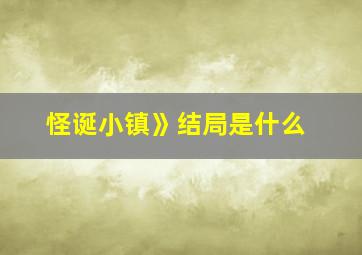 怪诞小镇》结局是什么